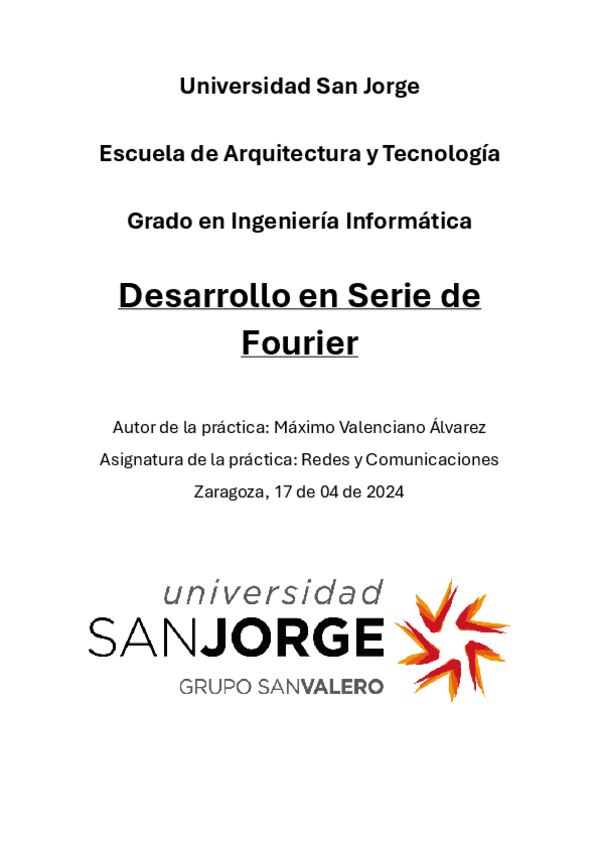 Universidad San Jorge

Escuela de Arquitectura y Tecnología

Grado en Ingeniería Informática

Desarrollo en Serie de Fourier

Autor de la práctica: Máximo Valenciano Álvarez
Asignatura de la práctica: Redes y Comunicaciones
Zaragoza, 17 de 04 de 2024

universidad
SANJORGE
GRUPO SANVALERO